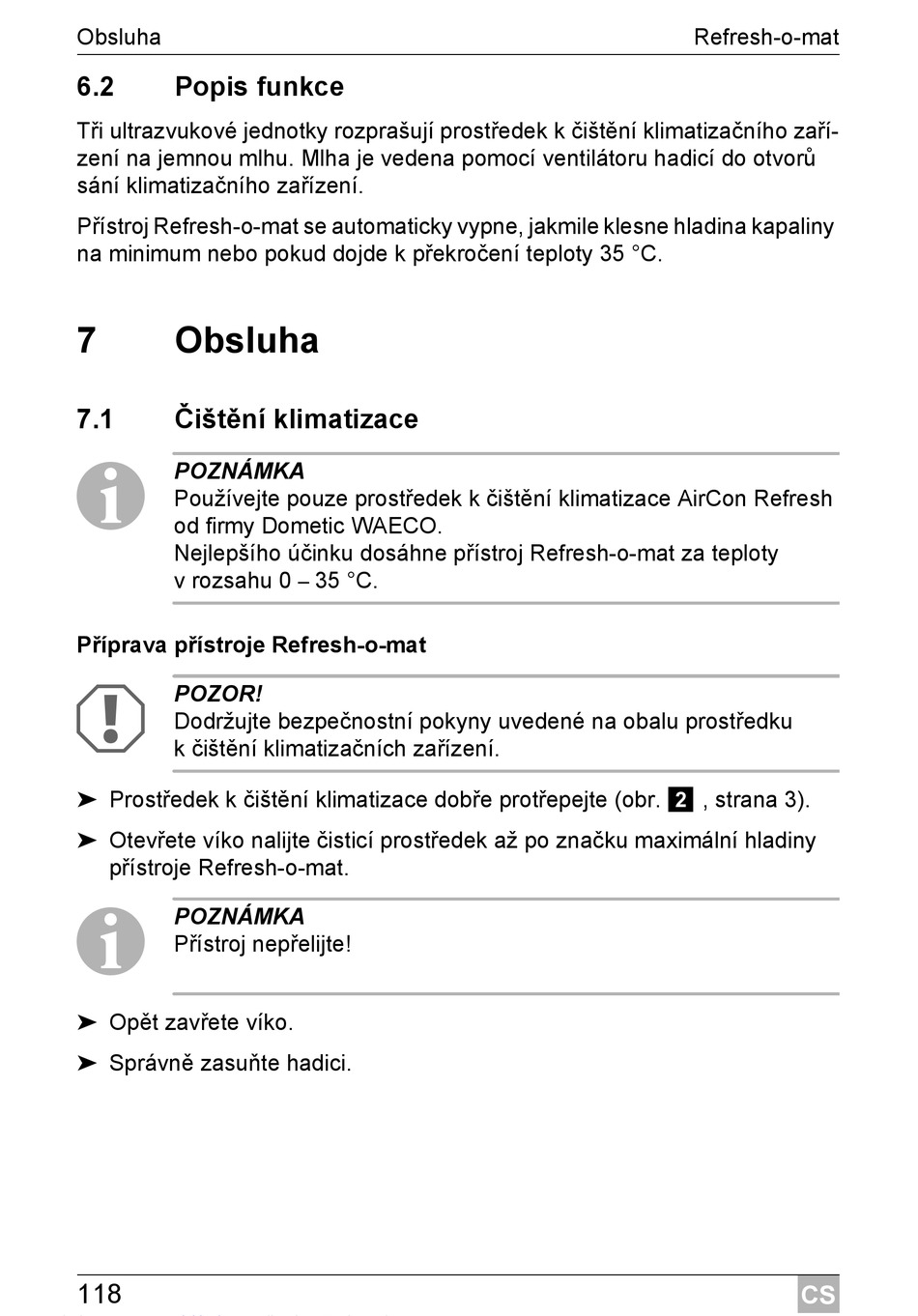 Obsluha Refresh-o-mat

6.2 Popis funkce

Tři ultrazvukové jednotky rozprašují prostředek k čištění klimatizačního zařízení na jemnou mlhu. Mlha je vedena pomocí ventilátoru hadicí do otvorů sání klimatizačního zařízení.

Přístroj Refresh-o-mat se automaticky vypne, jakmile klesne hladina kapaliny na minimum nebo pokud dojde k překročení teploty 35 °C.

7 Obsluha

7.1 Čištění klimatizace

POZNÁMKA
Používejte pouze prostředek k čištění klimatizace AirCon Refresh od firmy Dometic WAECO.
Nejlepšího účinku dosáhne přístroj Refresh-o-mat za teploty v rozsahu 0 – 35 °C.

Příprava přístroje Refresh-o-mat

POZOR!
Dodržujte bezpečnostní pokyny uvedené na obalu prostředku k čištění klimatizačních zařízení.

➤ Prostředek k čištění klimatizace dobře protřepejte (obr. 2 , strana 3).

➤ Otevřete víko nalijte čisticí prostředek až po značku maximální hladiny přístroje Refresh-o-mat.

POZNÁMKA
Přístroj nepřelijte!

➤ Opět zavřete víko.

➤ Správně zasuňte hadici.

118 CS